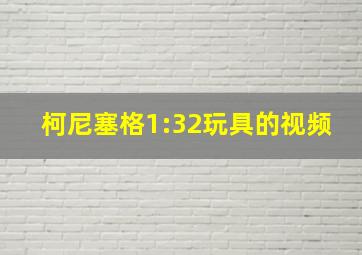 柯尼塞格1:32玩具的视频